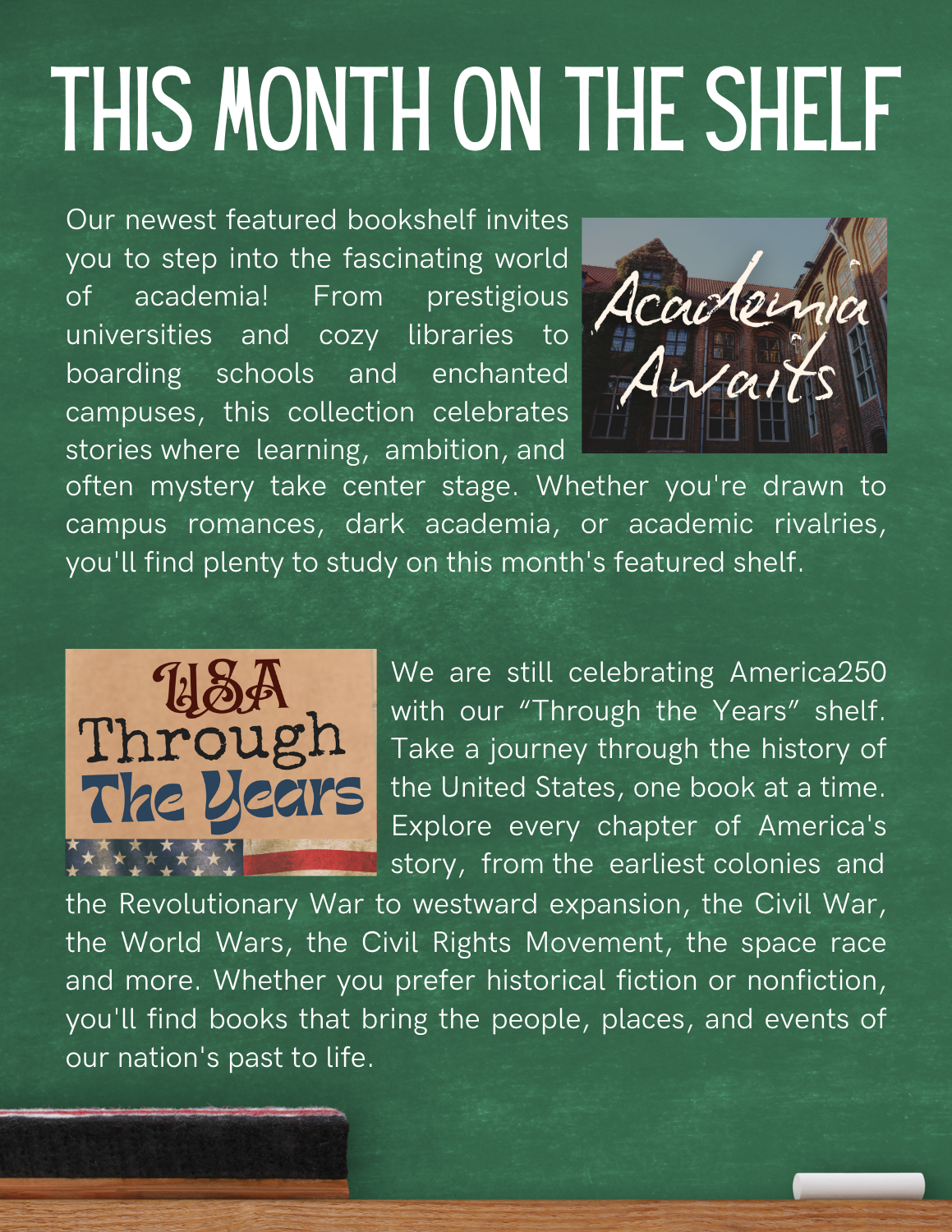 THIS MONTH ON THE SHELF

Our newest featured bookshelf invites you to step into the fascinating world of academia! From prestigious universities and cozy libraries to boarding schools and enchanted campuses, this collection celebrates stories where learning, ambition, and often mystery take center stage. Whether you're drawn to campus romances, dark academia, or academic rivalries, you'll find plenty to study on this month's featured shelf.

Academia Awaits

USA Through The Years

We are still celebrating America250 with our “Through the Years” shelf. Take a journey through the history of the United States, one book at a time. Explore every chapter of America's story, from the earliest colonies and the Revolutionary War to westward expansion, the Civil War, the World Wars, the Civil Rights Movement, the space race and more. Whether you prefer historical fiction or nonfiction, you'll find books that bring the people, places, and events of our nation's past to life.